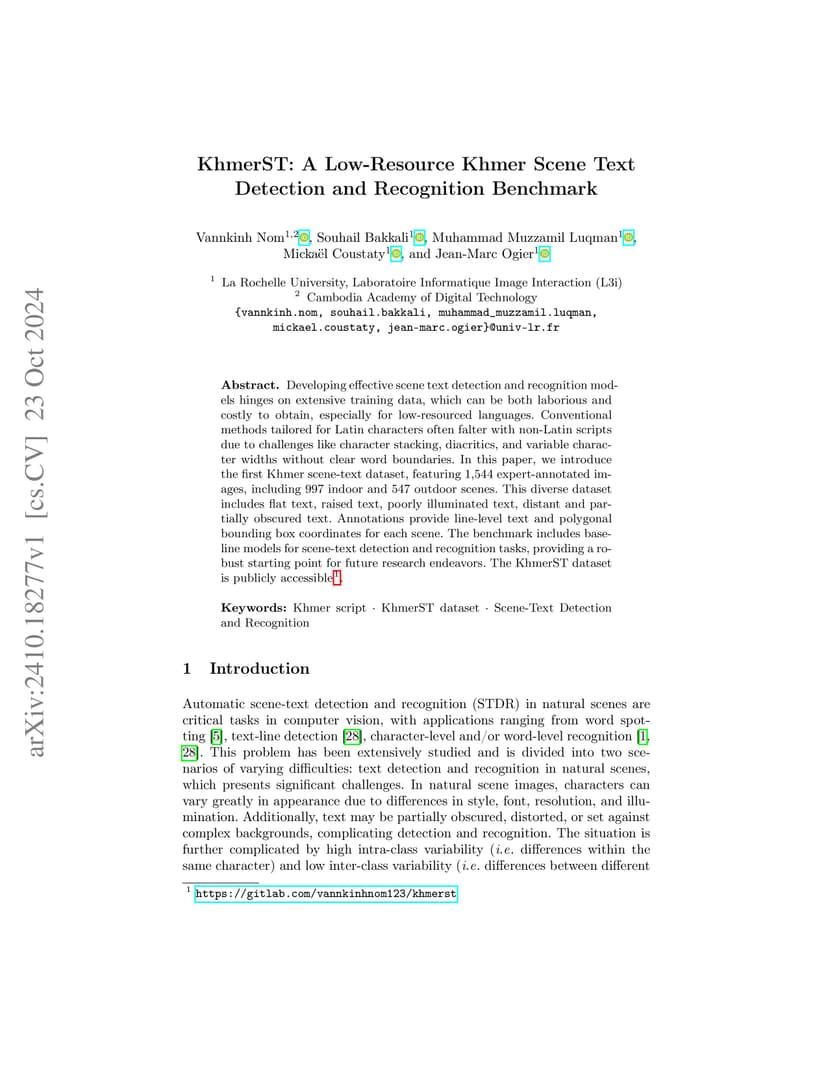 arXiv:2410.18277v1 [cs.CV] 23 Oct 2024

KhmerST: A Low-Resource Khmer Scene Text Detection and Recognition Benchmark

Vannkinh Nom$^{1,2}$, Souhail Bakkali$^{1}$, Muhammad Muzzamil Luqman$^{1}$, Mickaël Coustaty$^{1}$, and Jean-Marc Ogier$^{1}$

$^{1}$ La Rochelle University, Laboratoire Informatique Image Interaction (L3i)
$^{2}$ Cambodia Academy of Digital Technology
{vannkinh.nom, souhail.bakkali, muhammad_muzzamil.luqman, mickael.coustaty, jean-marc.ogier}@univ-lr.fr

Abstract. Developing effective scene text detection and recognition models hinges on extensive training data, which can be both laborious and costly to obtain, especially for low-resourced languages. Conventional methods tailored for Latin characters often falter with non-Latin scripts due to challenges like character stacking, diacritics, and variable character widths without clear word boundaries. In this paper, we introduce the first Khmer scene-text dataset, featuring 1,544 expert-annotated images, including 997 indoor and 547 outdoor scenes. This diverse dataset includes flat text, raised text, poorly illuminated text, distant and partially obscured text. Annotations provide line-level text and polygonal bounding box coordinates for each scene. The benchmark includes baseline models for scene-text detection and recognition tasks, providing a robust starting point for future research endeavors. The KhmerST dataset is publicly accessible$^{1}$.

Keywords: Khmer script · KhmerST dataset · Scene-Text Detection and Recognition

1 Introduction

Automatic scene-text detection and recognition (STDR) in natural scenes are critical tasks in computer vision, with applications ranging from word spotting [5], text-line detection [28], character-level and/or word-level recognition [1, 28]. This problem has been extensively studied and is divided into two scenarios of varying difficulties: text detection and recognition in natural scenes, which presents significant challenges. In natural scene images, characters can vary greatly in appearance due to differences in style, font, resolution, and illumination. Additionally, text may be partially obscured, distorted, or set against complex backgrounds, complicating detection and recognition. The situation is further complicated by high intra-class variability (i.e. differences within the same character) and low inter-class variability (i.e. differences between different

$^{1}$ https://gitlab.com/vannkinhnom123/khmerst